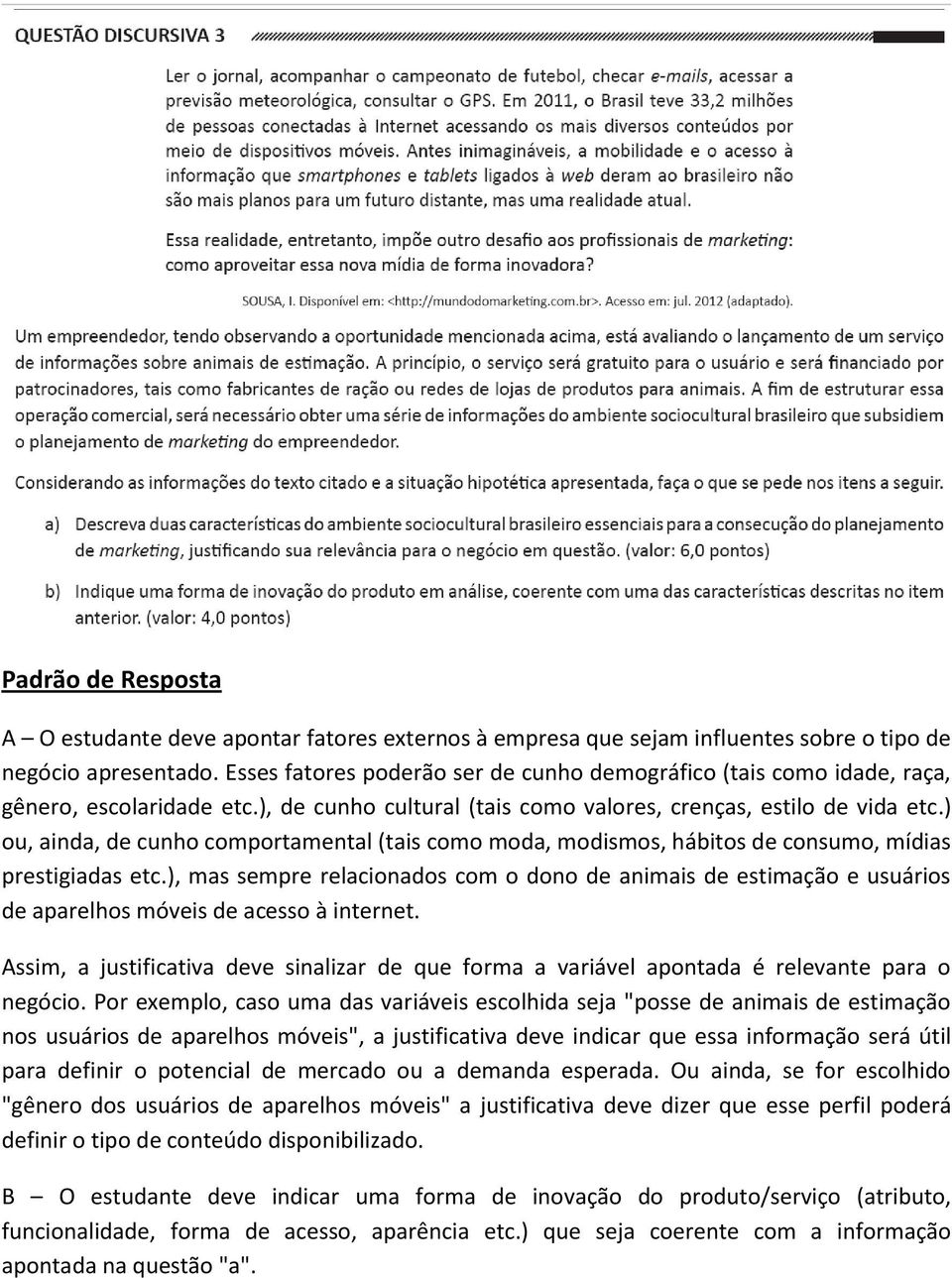 QUESTÃO DISCURSIVA 3

Ler o jornal, acompanhar o campeonato de futebol, checar e-mails, acessar a previsão meteorológica, consultar o GPS. Em 2011, o Brasil teve 33,2 milhões de pessoas conectadas à Internet acessando os mais diversos conteúdos por meio de dispositivos móveis. Antes inimagináveis, a mobilidade e o acesso à informação que smartphones e tablets ligados à web deram ao brasileiro não são mais planos para um futuro distante, mas uma realidade atual.

Essa realidade, entretanto, impõe outro desafio aos profissionais de marketing: como aproveitar essa nova mídia de forma inovadora?

SOUSA, I. Disponível em: <http://mundodomarketing.com.br>. Acesso em: jul. 2012 (adaptado).

Um empreendedor, tendo observando a oportunidade mencionada acima, está avaliando o lançamento de um serviço de informações sobre animais de estimação. A princípio, o serviço será gratuito para o usuário e será financiado por patrocinadores, tais como fabricantes de ração ou redes de lojas de produtos para animais. A fim de estruturar essa operação comercial, será necessário obter uma série de informações do ambiente sociocultural brasileiro que subsidiem o planejamento de marketing do empreendedor.

Considerando as informações do texto citado e a situação hipotética apresentada, faça o que se pede nos itens a seguir.

a) Descreva duas características do ambiente sociocultural brasileiro essenciais para a consecução do planejamento de marketing, justificando sua relevância para o negócio em questão. (valor: 6,0 pontos)

b) Indique uma forma de inovação do produto em análise, coerente com uma das características descritas no item anterior. (valor: 4,0 pontos)

Padrão de Resposta

A – O estudante deve apontar fatores externos à empresa que sejam influentes sobre o tipo de negócio apresentado. Esses fatores poderão ser de cunho demográfico (tais como idade, raça, gênero, escolaridade etc.), de cunho cultural (tais como valores, crenças, estilo de vida etc.) ou, ainda, de cunho comportamental (tais como moda, modismos, hábitos de consumo, mídias prestigiadas etc.), mas sempre relacionados com o dono de animais de estimação e usuários de aparelhos móveis de acesso à internet.

Assim, a justificativa deve sinalizar de que forma a variável apontada é relevante para o negócio. Por exemplo, caso uma das variáveis escolhida seja "posse de animais de estimação nos usuários de aparelhos móveis", a justificativa deve indicar que essa informação será útil para definir o potencial de mercado ou a demanda esperada. Ou ainda, se for escolhido "gênero dos usuários de aparelhos móveis" a justificativa deve dizer que esse perfil poderá definir o tipo de conteúdo disponibilizado.

B – O estudante deve indicar uma forma de inovação do produto/serviço (atributo, funcionalidade, forma de acesso, aparência etc.) que seja coerente com a informação apontada na questão "a".